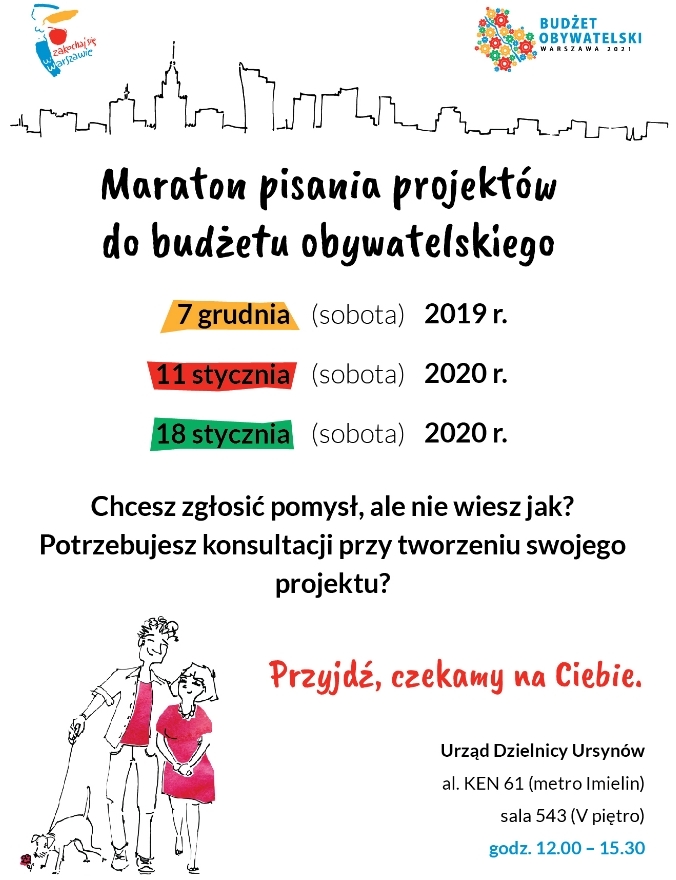 zakochaj się w Warszawie

BUDŻET OBYWATELSKI
WARSZAWA 2021

Maraton pisania projektów do budżetu obywatelskiego

7 grudnia (sobota) 2019 r.

11 stycznia (sobota) 2020 r.

18 stycznia (sobota) 2020 r.

Chcesz zgłosić pomysł, ale nie wiesz jak? Potrzebujesz konsultacji przy tworzeniu swojego projektu?

Przyjdź, czekamy na Ciebie.

Urząd Dzielnicy Ursynów
al. KEN 61 (metro Imielin)
sala 543 (V piętro)
godz. 12.00 – 15.30